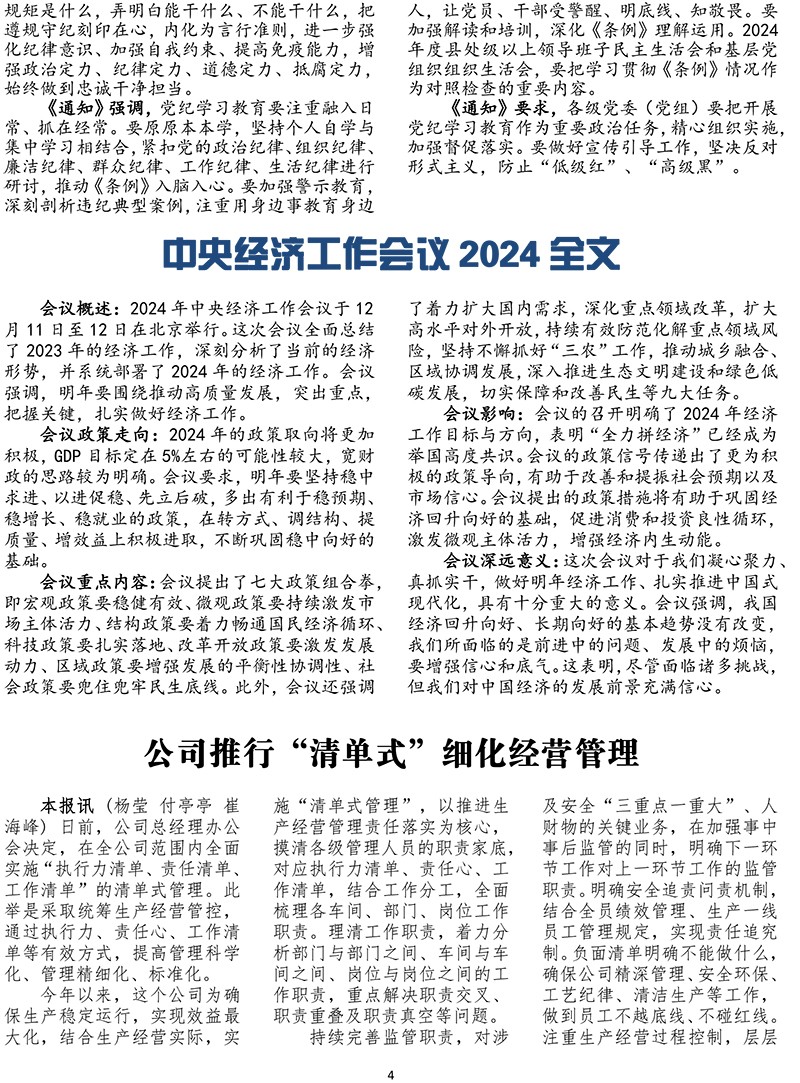 规矩是什么，弄明白能干什么、不能干什么，把遵规守纪刻印在心，内化为言行准则，进一步强化纪律意识、加强自我约束、提高免疫能力，增强政治定力、纪律定力、道德定力、抵腐定力，始终做到忠诚干净担当。

《通知》强调，党纪学习教育要注重融入日常、抓在经常。要原原本本学，坚持个人自学与集中学习相结合，紧扣党的政治纪律、组织纪律、廉洁纪律、群众纪律、工作纪律、生活纪律进行研讨，推动《条例》入脑入心。要加强警示教育，深刻剖析违纪典型案例，注重用身边事教育身边人，让党员、干部受警醒、明底线、知敬畏。要加强解读和培训，深化《条例》理解运用。2024年度县处级以上领导班子民主生活会和基层党组织组织生活会，要把学习贯彻《条例》情况作为对照检查的重要内容。

《通知》要求，各级党委（党组）要把开展党纪学习教育作为重要政治任务，精心组织实施，加强督促落实。要做好宣传引导工作，坚决反对形式主义，防止“低级红”、“高级黑”。

中央经济工作会议 2024 全文

会议概述：2024 年中央经济工作会议于 12 月 11 日至 12 日在北京举行。这次会议全面总结了 2023 年的经济工作，深刻分析了当前的经济形势，并系统部署了 2024 年的经济工作。会议强调，明年要围绕推动高质量发展，突出重点，把握关键，扎实做好经济工作。

会议政策走向：2024 年的政策取向将更加积极，GDP 目标定在 5%左右的可能性较大，宽财政的思路较为明确。会议要求，明年要坚持稳中求进、以进促稳、先立后破，多出有利于稳预期、稳增长、稳就业的政策，在转方式、调结构、提质量、增效益上积极进取，不断巩固稳中向好的基础。

会议重点内容：会议提出了七大政策组合拳，即宏观政策要稳健有效、微观政策要持续激发市场主体活力、结构政策要着力畅通国民经济循环、科技政策要扎实落地、改革开放政策要激发发展动力、区域政策要增强发展的平衡性协调性、社会政策要兜住兜牢民生底线。此外，会议还强调了着力扩大国内需求，深化重点领域改革，扩大高水平对外开放，持续有效防范化解重点领域风险，坚持不懈抓好“三农”工作，推动城乡融合、区域协调发展，深入推进生态文明建设和绿色低碳发展，切实保障和改善民生等九大任务。

会议影响：会议的召开明确了 2024 年经济工作目标与方向，表明“全力拼经济”已经成为举国高度共识。会议的政策信号传递出了更为积极的政策导向，有助于改善和提振社会预期以及市场信心。会议提出的政策措施将有助于巩固经济回升向好的基础，促进消费和投资良性循环，激发微观主体活力，增强经济内生动能。

会议深远意义：这次会议对于我们凝心聚力、真抓实干，做好明年经济工作、扎实推进中国式现代化，具有十分重大的意义。会议强调，我国经济回升向好、长期向好的基本趋势没有改变，我们所面临的是前进中的问题、发展中的烦恼，要增强信心和底气。这表明，尽管面临诸多挑战，但我们对中国经济的发展前景充满信心。

公司推行“清单式”细化经营管理

本报讯（杨莹 付亭亭 崔海峰）日前，公司总经理办公会决定，在全公司范围内全面实施“执行力清单、责任清单、工作清单”的清单式管理。此举是采取统筹生产经营管控，通过执行力、责任心、工作清单等有效方式，提高管理科学化、管理精细化、标准化。

今年以来，这个公司为确保生产稳定运行，实现效益最大化，结合生产经营实际，实施“清单式管理”，以推进生产经营管理责任落实为核心，摸清各级管理人员的职责家底，对应执行力清单、责任心、工作清单，结合工作分工，全面梳理各车间、部门、岗位工作职责。理清工作职责，着力分析部门与部门之间、车间与车间之间、岗位与岗位之间的工作职责，重点解决职责交叉、职责重叠及职责真空等问题。

持续完善监管职责，对涉及安全“三重点一重大”、人财物的关键业务，在加强事中事后监管的同时，明确下一环节工作对上一环节工作的监管职责。明确安全追责问责机制，结合全员绩效管理、生产一线员工管理规定，实现责任追究制。负面清单明确不能做什么，确保公司精深管理、安全环保、工艺纪律、清洁生产等工作，做到员工不越底线、不碰红线。注重生产经营过程控制，层层

4